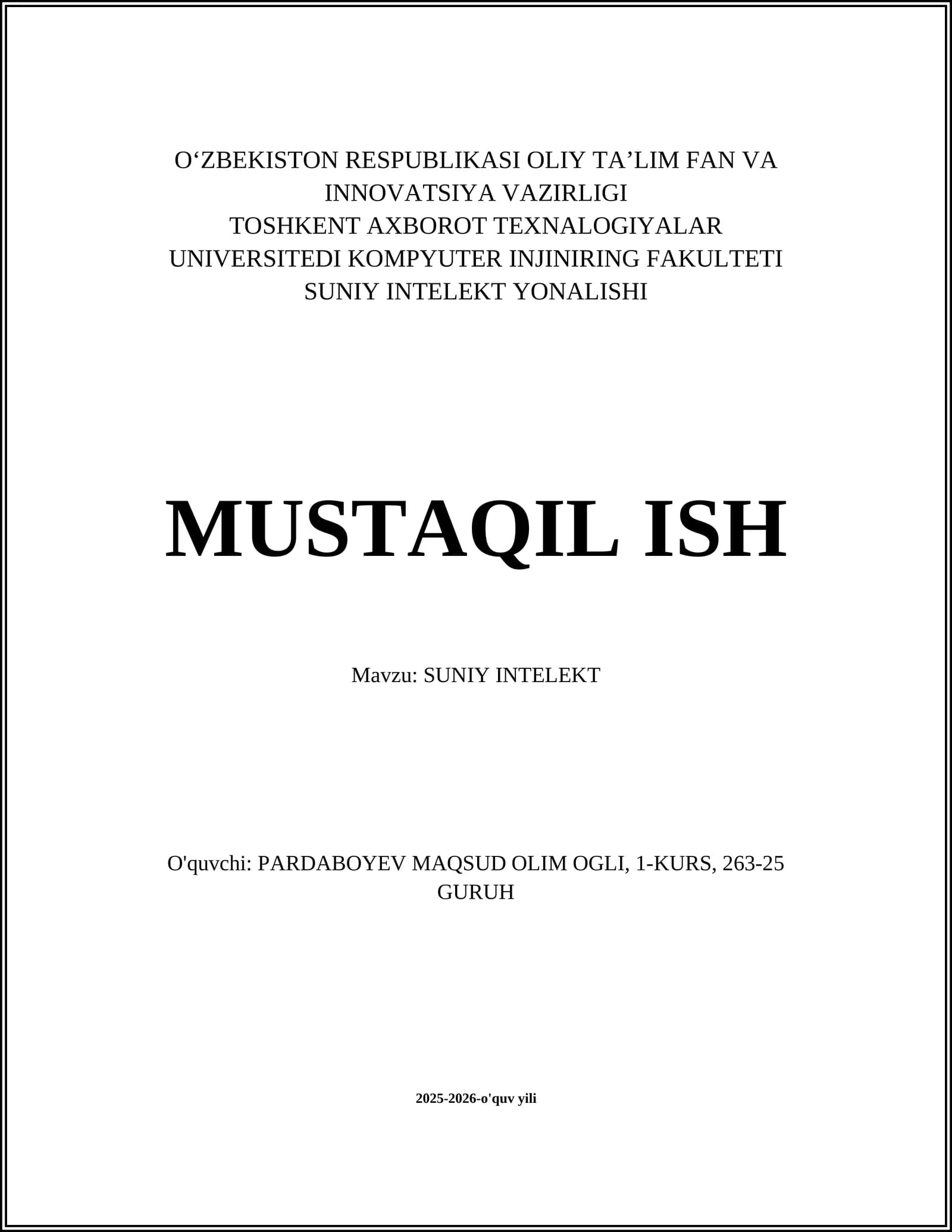 O‘ZBEKISTON RESPUBLIKASI OLIY TA’LIM FAN VA INNOVATSIYA VAZIRLIGI
TOSHKENT AXBOROT TEXNALOGIYALAR UNIVERSITEDI KOMPYUTER INJINIRING FAKULTETI
SUNIY INTELEKT YONALISHI

MUSTAQIL ISH

Mavzu: SUNIY INTELEKT

O'quvchi: PARDABOYEV MAQSUD OLIM OGLI, 1-KURS, 263-25 GURUH

2025-2026-o'quv yili